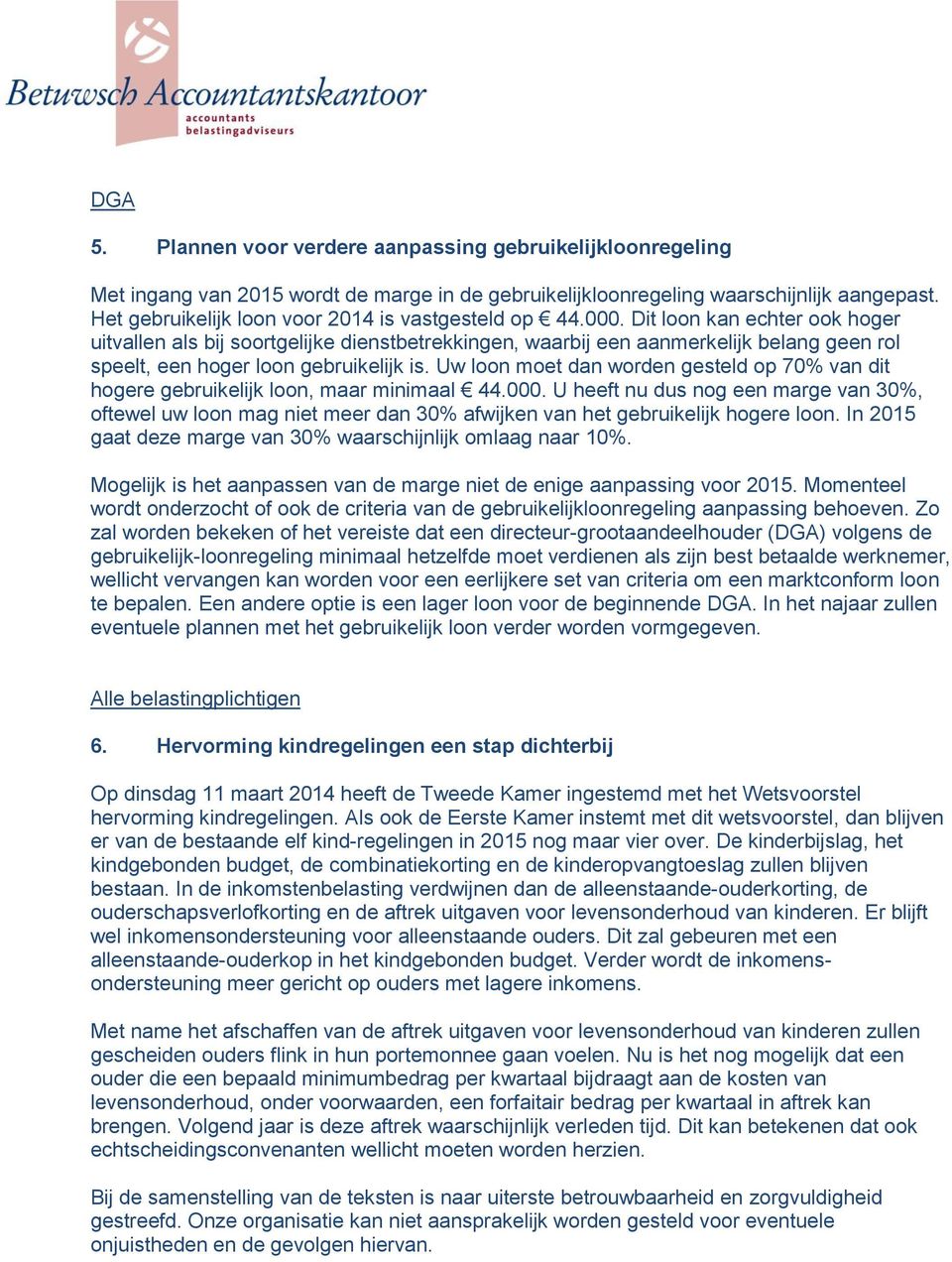 Betuwsch Accountantskantoor
accountants
belastingadviseurs

DGA

5. Plannen voor verdere aanpassing gebruikelijkloonregeling

Met ingang van 2015 wordt de marge in de gebruikelijkloonregeling waarschijnlijk aangepast. Het gebruikelijk loon voor 2014 is vastgesteld op € 44.000. Dit loon kan echter ook hoger uitvallen als bij soortgelijke dienstbetrekkingen, waarbij een aanmerkelijk belang geen rol speelt, een hoger loon gebruikelijk is. Uw loon moet dan worden gesteld op 70% van dit hogere gebruikelijk loon, maar minimaal € 44.000. U heeft nu dus nog een marge van 30%, oftewel uw loon mag niet meer dan 30% afwijken van het gebruikelijk hogere loon. In 2015 gaat deze marge van 30% waarschijnlijk omlaag naar 10%.

Mogelijk is het aanpassen van de marge niet de enige aanpassing voor 2015. Momenteel wordt onderzocht of ook de criteria van de gebruikelijkloonregeling aanpassing behoeven. Zo zal worden bekeken of het vereiste dat een directeur-grootaandeelhouder (DGA) volgens de gebruikelijk-loonregeling minimaal hetzelfde moet verdienen als zijn best betaalde werknemer, wellicht vervangen kan worden voor een eerlijkere set van criteria om een marktconform loon te bepalen. Een andere optie is een lager loon voor de beginnende DGA. In het najaar zullen eventuele plannen met het gebruikelijk loon verder worden vormgegeven.

Alle belastingplichtigen

6. Hervorming kindregelingen een stap dichterbij

Op dinsdag 11 maart 2014 heeft de Tweede Kamer ingestemd met het Wetsvoorstel hervorming kindregelingen. Als ook de Eerste Kamer instemt met dit wetsvoorstel, dan blijven er van de bestaande elf kind-regelingen in 2015 nog maar vier over. De kinderbijslag, het kindgebonden budget, de combinatiekorting en de kinderopvangtoeslag zullen blijven bestaan. In de inkomstenbelasting verdwijnen dan de alleenstaande-ouderkorting, de ouderschapsverlofkorting en de aftrek uitgaven voor levensonderhoud van kinderen. Er blijft wel inkomensondersteuning voor alleenstaande ouders. Dit zal gebeuren met een alleenstaande-ouderkop in het kindgebonden budget. Verder wordt de inkomensondersteuning meer gericht op ouders met lagere inkomens.

Met name het afschaffen van de aftrek uitgaven voor levensonderhoud van kinderen zullen gescheiden ouders flink in hun portemonnee gaan voelen. Nu is het nog mogelijk dat een ouder die een bepaald minimumbedrag per kwartaal bijdraagt aan de kosten van levensonderhoud, onder voorwaarden, een forfaitair bedrag per kwartaal in aftrek kan brengen. Volgend jaar is deze aftrek waarschijnlijk verleden tijd. Dit kan betekenen dat ook echtscheidingsconvenanten wellicht moeten worden herzien.

Bij de samenstelling van de teksten is naar uiterste betrouwbaarheid en zorgvuldigheid gestreefd. Onze organisatie kan niet aansprakelijk worden gesteld voor eventuele onjuistheden en de gevolgen hiervan.